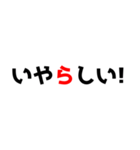 いやらしい!